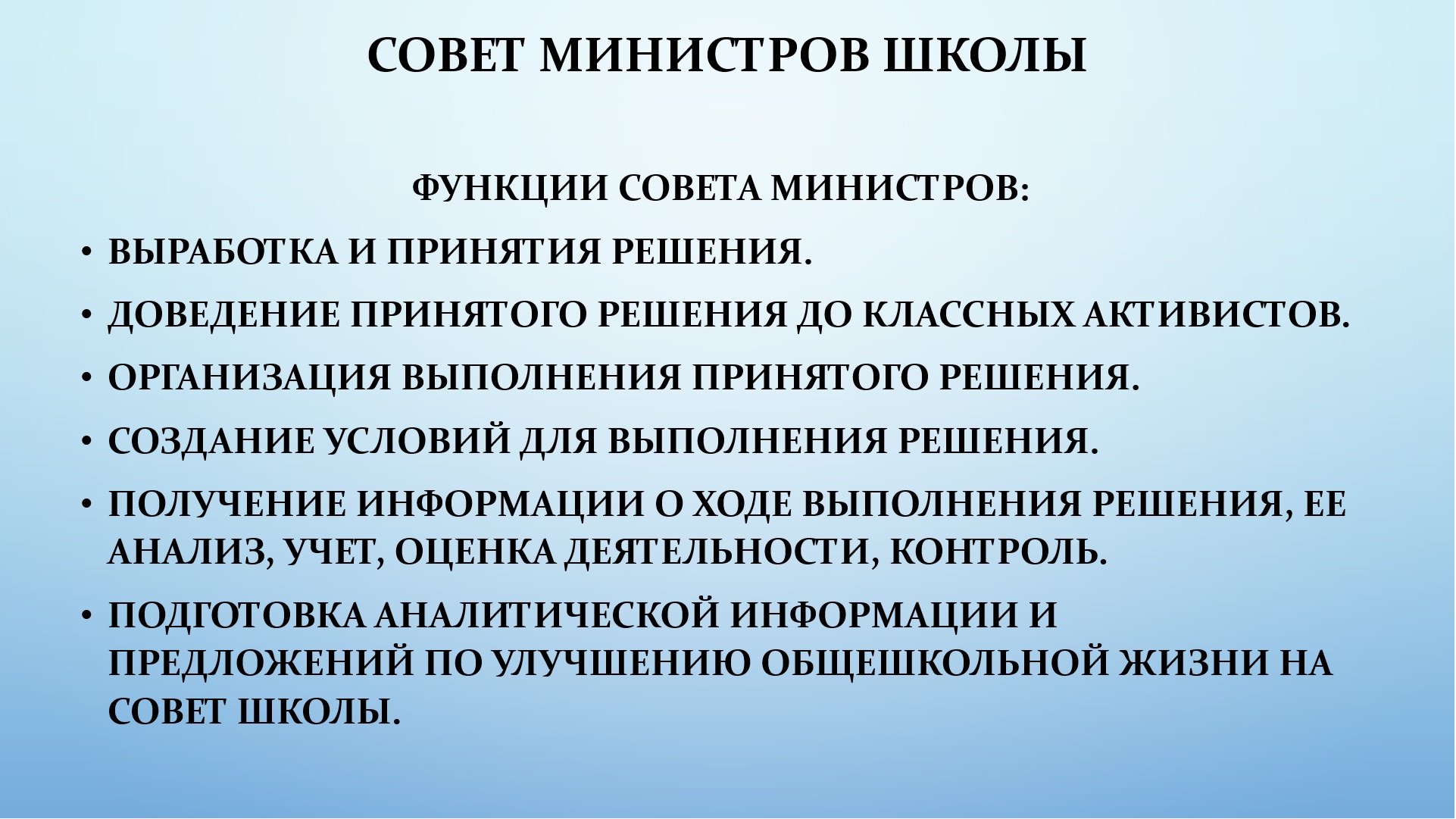 СОВЕТ МИНИСТРОВ ШКОЛЫ

ФУНКЦИИ СОВЕТА МИНИСТРОВ:

• ВЫРАБОТКА И ПРИНЯТИЯ РЕШЕНИЯ.
• ДОВЕДЕНИЕ ПРИНЯТОГО РЕШЕНИЯ ДО КЛАССНЫХ АКТИВИСТОВ.
• ОРГАНИЗАЦИЯ ВЫПОЛНЕНИЯ ПРИНЯТОГО РЕШЕНИЯ.
• СОЗДАНИЕ УСЛОВИЙ ДЛЯ ВЫПОЛНЕНИЯ РЕШЕНИЯ.
• ПОЛУЧЕНИЕ ИНФОРМАЦИИ О ХОДЕ ВЫПОЛНЕНИЯ РЕШЕНИЯ, ЕЕ АНАЛИЗ, УЧЕТ, ОЦЕНКА ДЕЯТЕЛЬНОСТИ, КОНТРОЛЬ.
• ПОДГОТОВКА АНАЛИТИЧЕСКОЙ ИНФОРМАЦИИ И ПРЕДЛОЖЕНИЙ ПО УЛУЧШЕНИЮ ОБЩЕШКОЛЬНОЙ ЖИЗНИ НА СОВЕТ ШКОЛЫ.